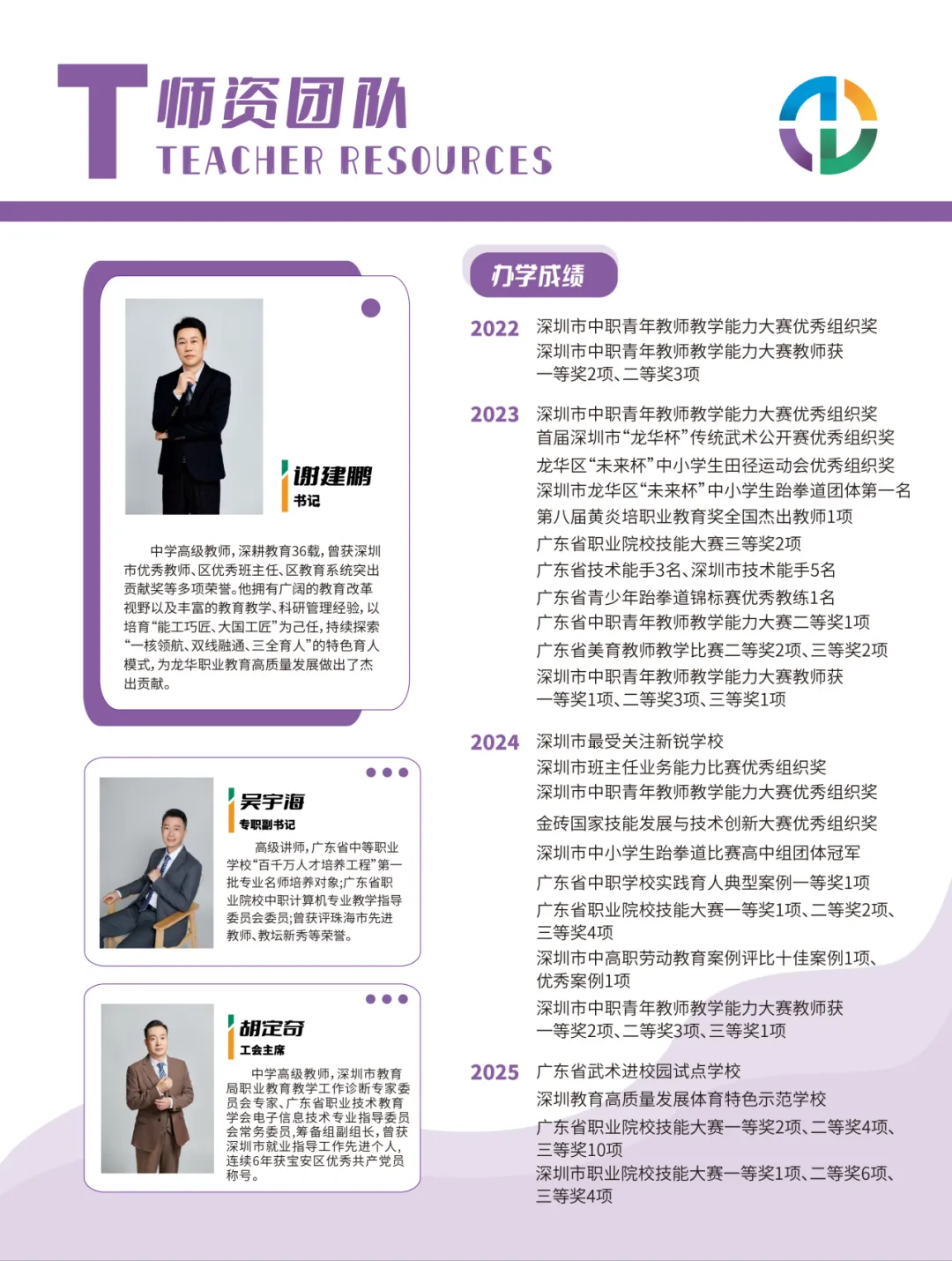 T 师资团队
TEACHER RESOURCES

谢建鹏
书记

中学高级教师，深耕教育36载，曾获深圳市优秀教师、区优秀班主任、区教育系统突出贡献奖等多项荣誉。他拥有广阔的教育改革视野以及丰富的教育教学、科研管理经验，以培育“能工巧匠、大国工匠”为己任，持续探索“一核领航、双线融通、三全育人”的特色育人模式，为龙华职业教育高质量发展做出了杰出贡献。

吴宇海
专职副书记

高级讲师，广东省中等职业学校“百千万人才培养工程”第一批专业名师培养对象；广东省职业院校中职计算机专业教学指导委员会委员；曾获评珠海市先进教师、教坛新秀等荣誉。

胡定奇
工会主席

中学高级教师，深圳市教育局职业教育教学工作诊断专家委员会专家、广东省职业技术教育学会电子信息技术专业指导委员会常务委员，筹备组副组长，曾获深圳市就业指导工作先进个人，连续6年获宝安区优秀共产党员称号。

办学成绩

2022 深圳市中职青年教师教学能力大赛优秀组织奖
深圳市中职青年教师教学能力大赛教师获一等奖2项、二等奖3项

2023 深圳市中职青年教师教学能力大赛优秀组织奖
首届深圳市“龙华杯”传统武术公开赛优秀组织奖
龙华区“未来杯”中小学生田径运动会优秀组织奖
深圳市龙华区“未来杯”中小学生跆拳道团体第一名
第八届黄炎培职业教育奖全国杰出教师1项
广东省职业院校技能大赛三等奖2项
广东省技术能手3名、深圳市技术能手5名
广东省青少年跆拳道锦标赛优秀教练1名
广东省中职青年教师教学能力大赛二等奖1项
广东省美育教师教学比赛二等奖2项、三等奖2项
深圳市中职青年教师教学能力大赛教师获一等奖1项、二等奖3项、三等奖1项

2024 深圳市最受关注新锐学校
深圳市班主任业务能力比赛优秀组织奖
深圳市中职青年教师教学能力大赛优秀组织奖
金砖国家技能发展与技术创新大赛优秀组织奖
深圳市中小学生跆拳道比赛高中组团体冠军
广东省中职学校实践育人典型案例一等奖1项
广东省职业院校技能大赛一等奖1项、二等奖2项、三等奖4项
深圳市中高职劳动教育案例评比十佳案例1项、优秀案例1项
深圳市中职青年教师教学能力大赛教师获一等奖2项、二等奖3项、三等奖1项

2025 广东省武术进校园试点学校
深圳教育高质量发展体育特色示范学校
广东省职业院校技能大赛一等奖2项、二等奖4项、三等奖10项
深圳市职业院校技能大赛一等奖1项、二等奖6项、三等奖4项